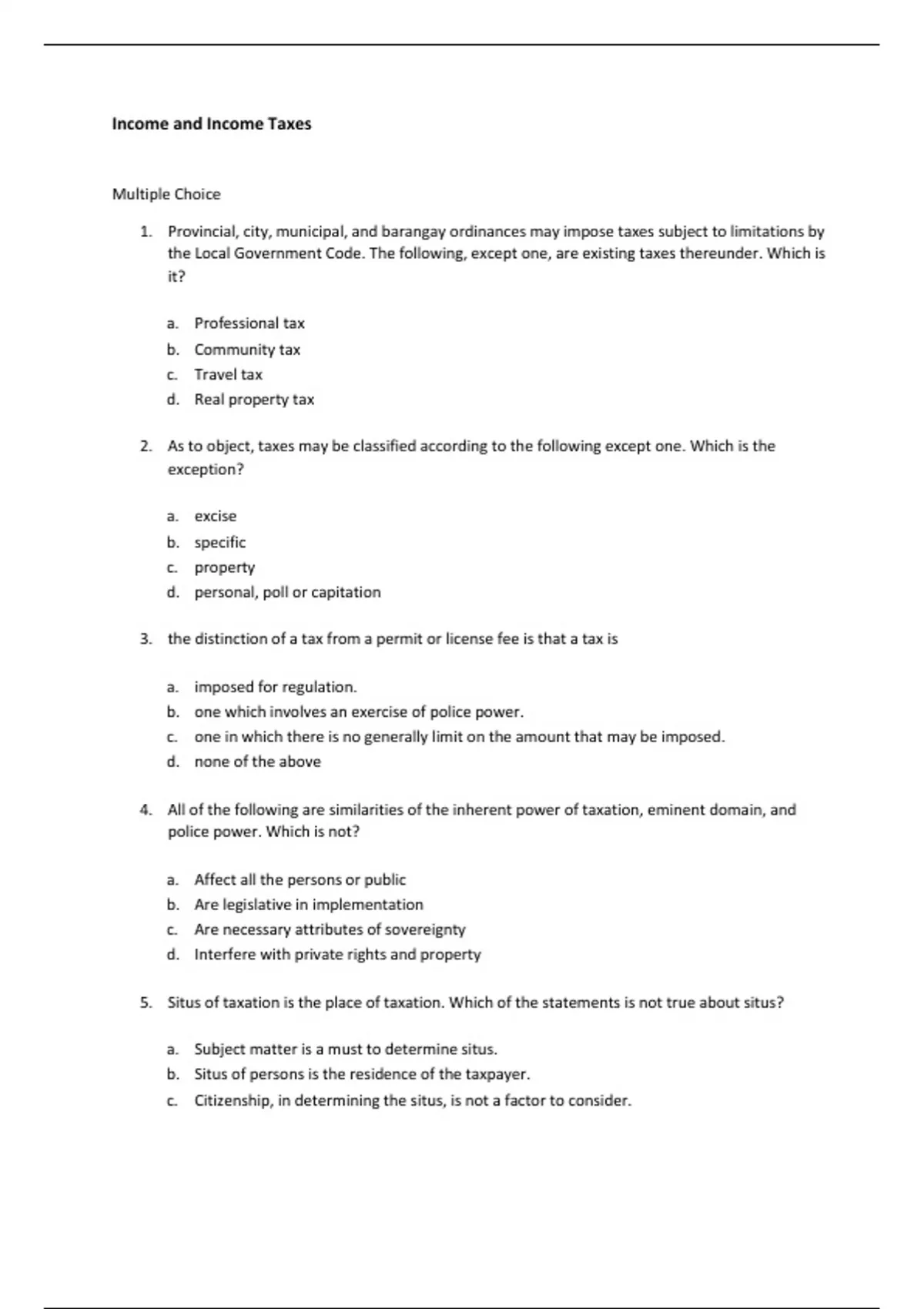 Income and Income Taxes

Multiple Choice

1. Provincial, city, municipal, and barangay ordinances may impose taxes subject to limitations by the Local Government Code. The following, except one, are existing taxes thereunder. Which is it?

a. Professional tax
b. Community tax
c. Travel tax
d. Real property tax

2. As to object, taxes may be classified according to the following except one. Which is the exception?

a. excise
b. specific
c. property
d. personal, poll or capitation

3. the distinction of a tax from a permit or license fee is that a tax is

a. imposed for regulation.
b. one which involves an exercise of police power.
c. one in which there is no generally limit on the amount that may be imposed.
d. none of the above

4. All of the following are similarities of the inherent power of taxation, eminent domain, and police power. Which is not?

a. Affect all the persons or public
b. Are legislative in implementation
c. Are necessary attributes of sovereignty
d. Interfere with private rights and property

5. Situs of taxation is the place of taxation. Which of the statements is not true about situs?

a. Subject matter is a must to determine situs.
b. Situs of persons is the residence of the taxpayer.
c. Citizenship, in determining the situs, is not a factor to consider.